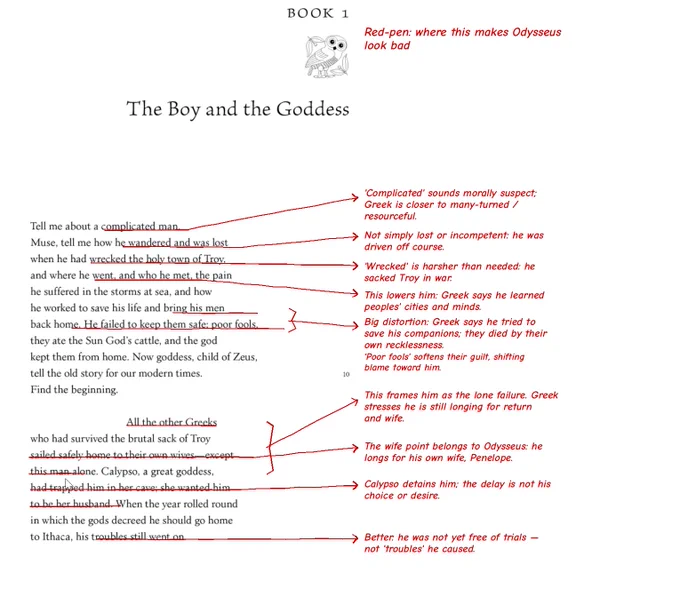 BOOK 1

Red-pen: where this makes Odysseus look bad

The Boy and the Goddess

Tell me about a complicated man.
Muse, tell me how he wandered and was lost
when he had wrecked the holy town of Troy,
and where he went, and who he met, the pain
he suffered in the storms at sea, and how
he worked to save his life and bring his men
back home. He failed to keep them safe; poor fools,
they ate the Sun God's cattle, and the god
kept them from home. Now goddess, child of Zeus,
tell the old story for our modern times.
Find the beginning. 10

All the other Greeks
who had survived the brutal sack of Troy
sailed safely home to their own wives—except
this man alone. Calypso, a great goddess,
had trapped him in her cave; she wanted him
to be her husband. When the year rolled round
in which the gods decreed he should go home
to Ithaca, his troubles still went on.

'Complicated' sounds morally suspect; Greek is closer to many-turned / resourceful.

Not simply lost or incompetent: he was driven off course.

'Wrecked' is harsher than needed: he sacked Troy in war.

This lowers him: Greek says he learned peoples' cities and minds.

Big distortion: Greek says he tried to save his companions; they died by their own recklessness.
'Poor fools' softens their guilt, shifting blame toward him.

This frames him as the lone failure. Greek stresses he is still longing for return and wife.

The wife point belongs to Odysseus: he longs for his own wife, Penelope.

Calypso detains him; the delay is not his choice or desire.

Better: he was not yet free of trials — not 'troubles' he caused.